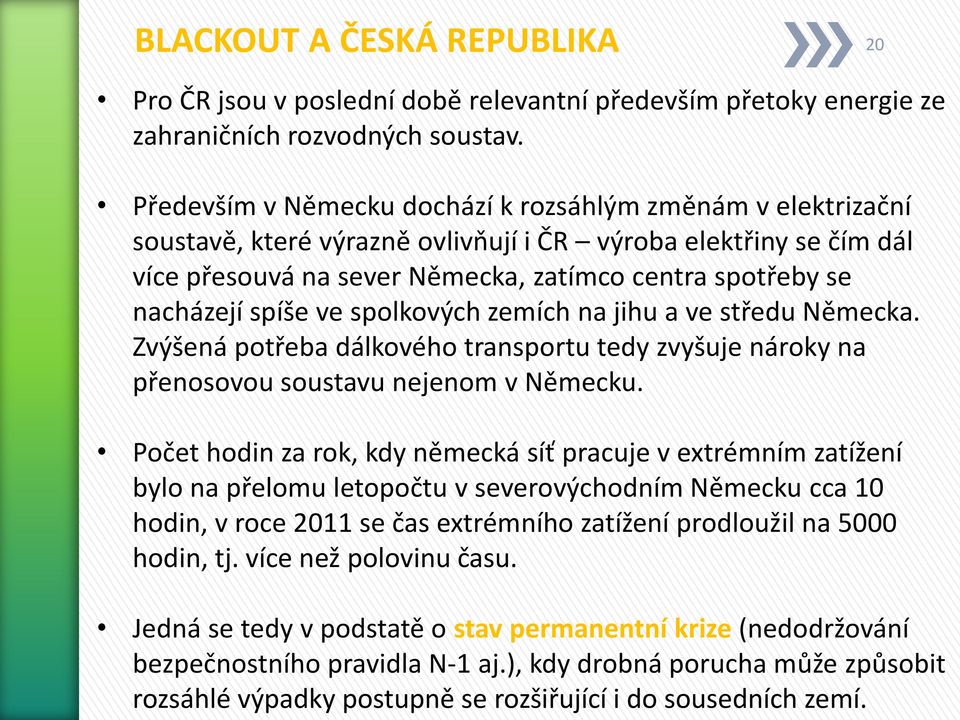 BLACKOUT A ČESKÁ REPUBLIKA

20

• Pro ČR jsou v poslední době relevantní především přetoky energie ze zahraničních rozvodných soustav.

• Především v Německu dochází k rozsáhlým změnám v elektrizační soustavě, které výrazně ovlivňují i ČR – výroba elektřiny se čím dál více přesouvá na sever Německa, zatímco centra spotřeby se nacházejí spíše ve spolkových zemích na jihu a ve středu Německa. Zvýšená potřeba dálkového transportu tedy zvyšuje nároky na přenosovou soustavu nejenom v Německu.

• Počet hodin za rok, kdy německá síť pracuje v extrémním zatížení bylo na přelomu letopočtu v severovýchodním Německu cca 10 hodin, v roce 2011 se čas extrémního zatížení prodloužil na 5000 hodin, tj. více než polovinu času.

• Jedná se tedy v podstatě o stav permanentní krize (nedodržování bezpečnostního pravidla N-1 aj.), kdy drobná porucha může způsobit rozsáhlé výpadky postupně se rozšiřující i do sousedních zemí.